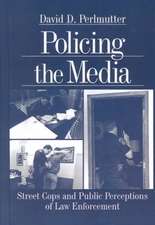 David D. Perlmutter

Policing the Media

Street Cops and Public Perceptions of Law Enforcement